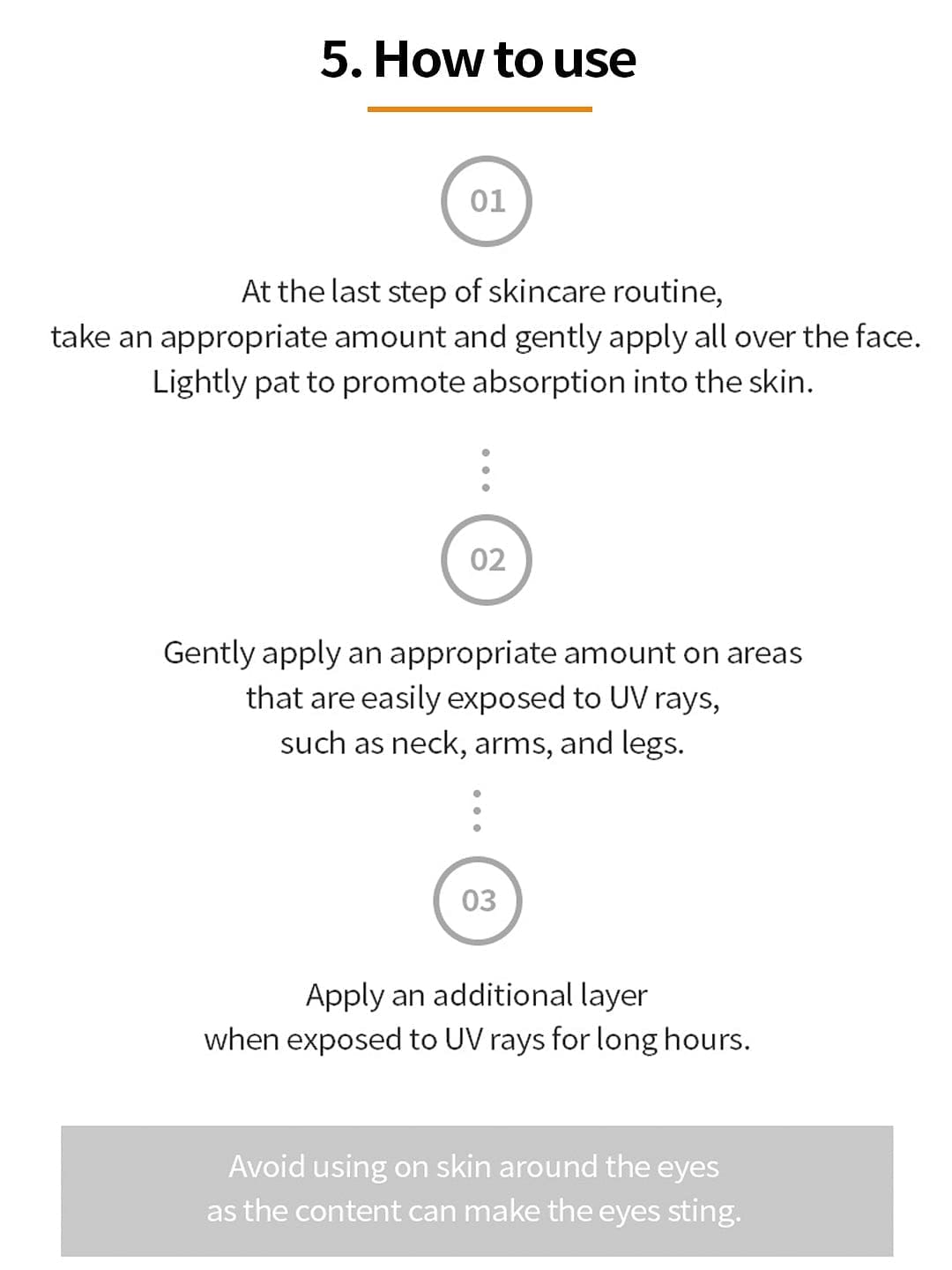 5. How to use

01

At the last step of skincare routine,
take an appropriate amount and gently apply all over the face.
Lightly pat to promote absorption into the skin.

02

Gently apply an appropriate amount on areas
that are easily exposed to UV rays,
such as neck, arms, and legs.

03

Apply an additional layer
when exposed to UV rays for long hours.

Avoid using on skin around the eyes
as the content can make the eyes sting.